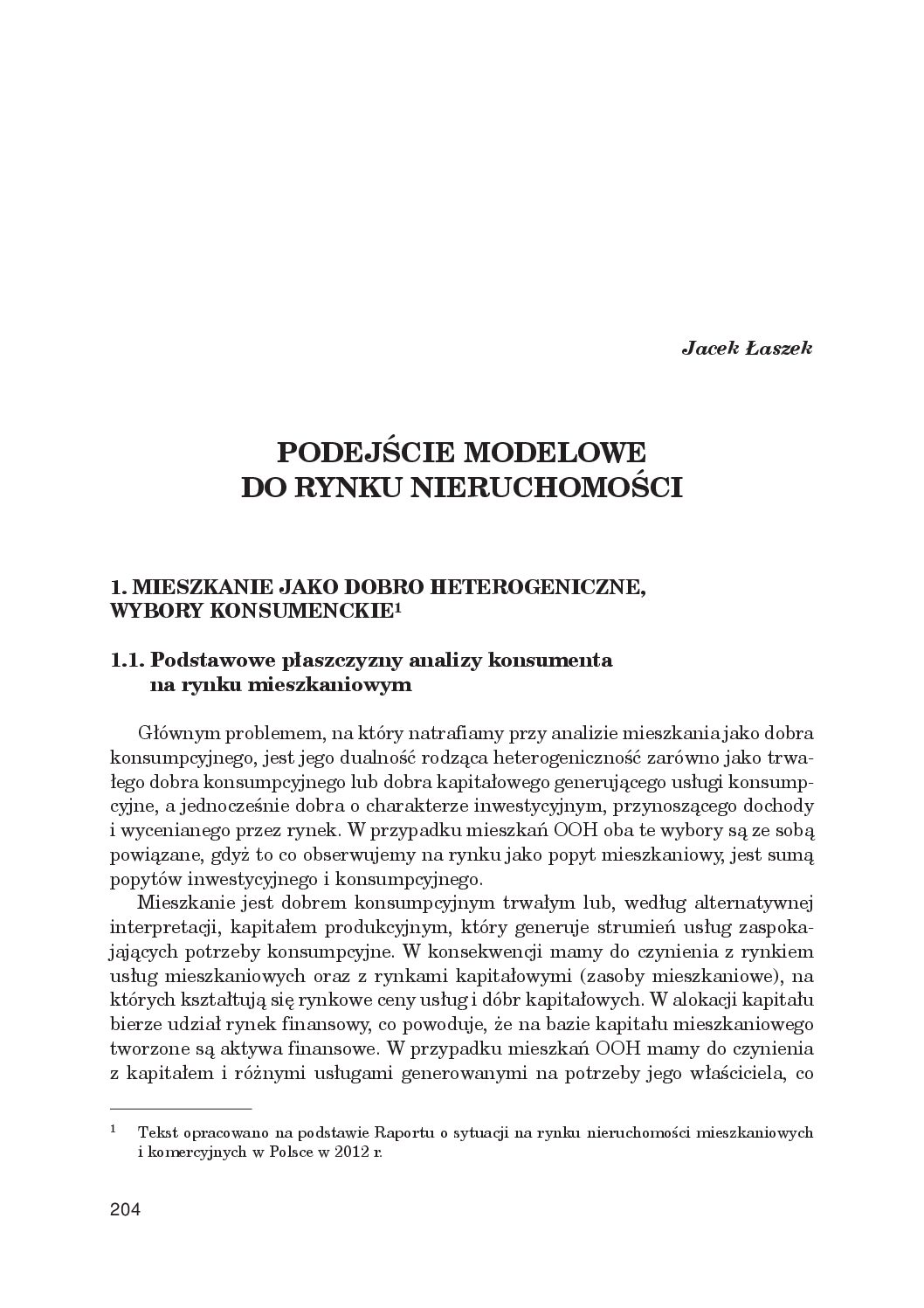 Jacek Łaszek

PODEJŚCIE MODELOWE
DO RYNKU NIERUCHOMOŚCI

1. MIESZKANIE JAKO DOBRO HETEROGENICZNE, WYBORY KONSUMENCKIE$^1$

1.1. Podstawowe płaszczyzny analizy konsumenta na rynku mieszkaniowym

Głównym problemem, na który natrafiamy przy analizie mieszkania jako dobra konsumpcyjnego, jest jego dualność rodząca heterogeniczność zarówno jako trwałego dobra konsumpcyjnego lub dobra kapitałowego generującego usługi konsumpcyjne, a jednocześnie dobra o charakterze inwestycyjnym, przynoszącego dochody i wycenianego przez rynek. W przypadku mieszkań OOH oba te wybory są ze sobą powiązane, gdyż to co obserwujemy na rynku jako popyt mieszkaniowy, jest sumą popytów inwestycyjnego i konsumpcyjnego.

Mieszkanie jest dobrem konsumpcyjnym trwałym lub, według alternatywnej interpretacji, kapitałem produkcyjnym, który generuje strumień usług zaspokajających potrzeby konsumpcyjne. W konsekwencji mamy do czynienia z rynkiem usług mieszkaniowych oraz z rynkami kapitałowymi (zasoby mieszkaniowe), na których kształtują się rynkowe ceny usług i dóbr kapitałowych. W alokacji kapitału bierze udział rynek finansowy, co powoduje, że na bazie kapitału mieszkaniowego tworzone są aktywa finansowe. W przypadku mieszkań OOH mamy do czynienia z kapitałem i różnymi usługami generowanymi na potrzeby jego właściciela, co

$^1$ Tekst opracowano na podstawie Raportu o sytuacji na rynku nieruchomości mieszkaniowych i komercyjnych w Polsce w 2012 r.

204